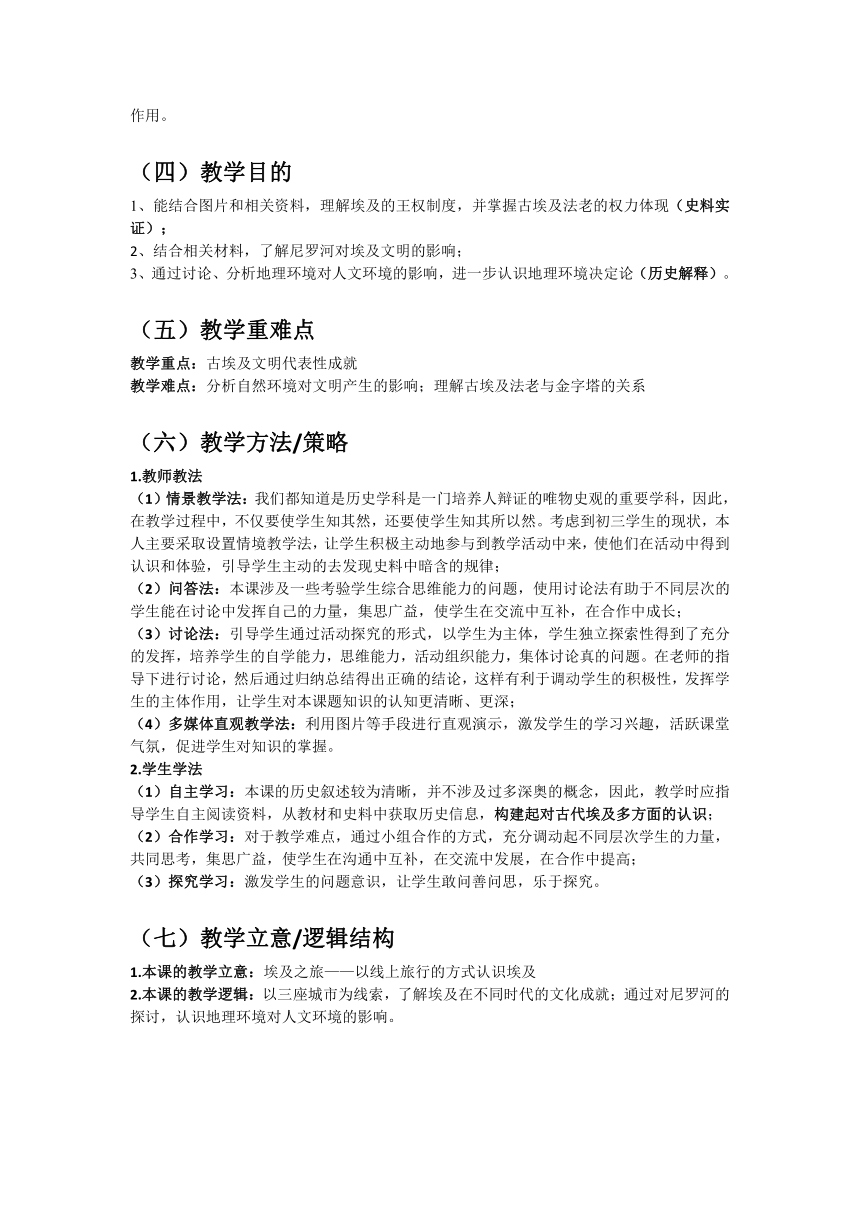 作用。

（四）教学目的

1、能结合图片和相关资料，理解埃及的王权制度，并掌握古埃及法老的权力体现（史料实证）；
2、结合相关材料，了解尼罗河对埃及文明的影响；
3、通过讨论、分析地理环境对人文环境的影响，进一步认识地理环境决定论（历史解释）。

（五）教学重难点

教学重点：古埃及文明代表性成就
教学难点：分析自然环境对文明产生的影响；理解古埃及法老与金字塔的关系

（六）教学方法/策略

1.教师教法
（1）情景教学法：我们都知道是历史学科是一门培养人辩证的唯物史观的重要学科，因此，在教学过程中，不仅要使学生知其然，还要使学生知其所以然。考虑到初三学生的现状，本人主要采取设置情境教学法，让学生积极主动地参与到教学活动中来，使他们在活动中得到认识和体验，引导学生主动的去发现史料中暗含的规律；
（2）问答法：本课涉及一些考验学生综合思维能力的问题，使用讨论法有助于不同层次的学生能在讨论中发挥自己的力量，集思广益，使学生在交流中互补，在合作中成长；
（3）讨论法：引导学生通过活动探究的形式，以学生为主体，学生独立探索性得到了充分的发挥，培养学生的自学能力，思维能力，活动组织能力，集体讨论真的问题。在老师的指导下进行讨论，然后通过归纳总结得出正确的结论，这样有利于调动学生的积极性，发挥学生的主体作用，让学生对本课题知识的认知更清晰、更深；
（4）多媒体直观教学法：利用图片等手段进行直观演示，激发学生的学习兴趣，活跃课堂气氛，促进学生对知识的掌握。
2.学生学法
（1）自主学习：本课的历史叙述较为清晰，并不涉及过多深奥的概念，因此，教学时应指导学生自主阅读资料，从教材和史料中获取历史信息，构建起对古代埃及多方面的认识；
（2）合作学习：对于教学难点，通过小组合作的方式，充分调动起不同层次学生的力量，共同思考，集思广益，使学生在沟通中互补，在交流中发展，在合作中提高；
（3）探究学习：激发学生的问题意识，让学生敢问善问思，乐于探究。

（七）教学立意/逻辑结构

1.本课的教学立意：埃及之旅——以线上旅行的方式认识埃及
2.本课的教学逻辑：以三座城市为线索，了解埃及在不同时代的文化成就；通过对尼罗河的探讨，认识地理环境对人文环境的影响。